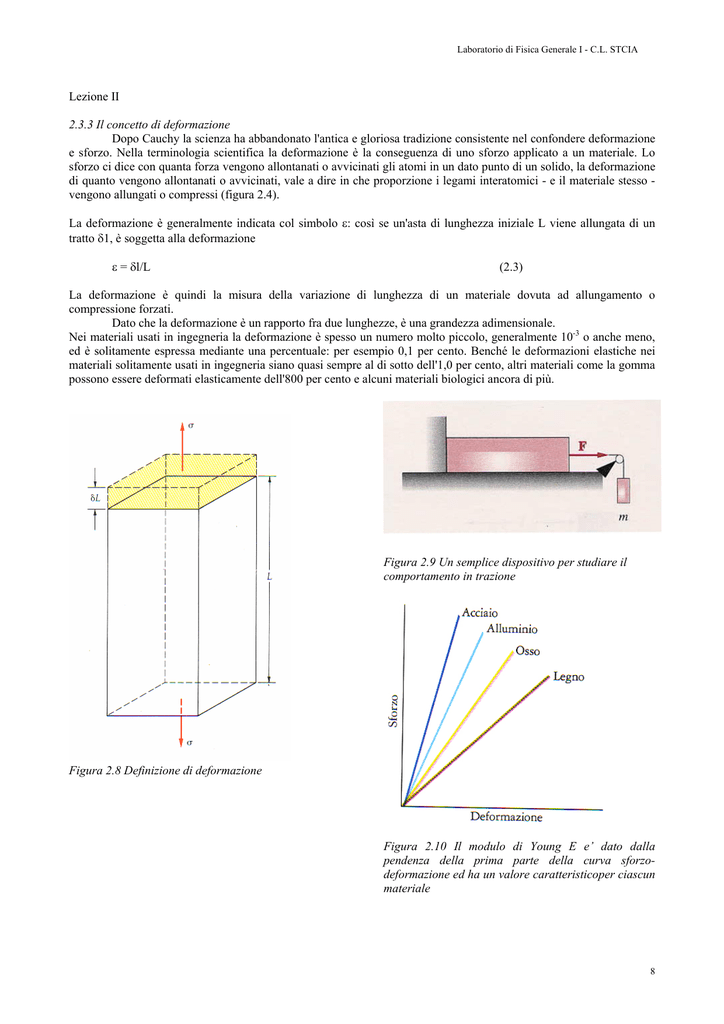 Laboratorio di Fisica Generale I - C.L. STCIA

Lezione II

2.3.3 Il concetto di deformazione

Dopo Cauchy la scienza ha abbandonato l'antica e gloriosa tradizione consistente nel confondere deformazione e sforzo. Nella terminologia scientifica la deformazione è la conseguenza di uno sforzo applicato a un materiale. Lo sforzo ci dice con quanta forza vengono allontanati o avvicinati gli atomi in un dato punto di un solido, la deformazione di quanto vengono allontanati o avvicinati, vale a dire in che proporzione i legami interatomici - e il materiale stesso - vengono allungati o compressi (figura 2.4).

La deformazione è generalmente indicata col simbolo ε: così se un'asta di lunghezza iniziale L viene allungata di un tratto δ1, è soggetta alla deformazione

ε = δl/L (2.3)

La deformazione è quindi la misura della variazione di lunghezza di un materiale dovuta ad allungamento o compressione forzati.

Dato che la deformazione è un rapporto fra due lunghezze, è una grandezza adimensionale.

Nei materiali usati in ingegneria la deformazione è spesso un numero molto piccolo, generalmente $10^{-3}$ o anche meno, ed è solitamente espressa mediante una percentuale: per esempio 0,1 per cento. Benché le deformazioni elastiche nei materiali solitamente usati in ingegneria siano quasi sempre al di sotto dell'1,0 per cento, altri materiali come la gomma possono essere deformati elasticamente dell'800 per cento e alcuni materiali biologici ancora di più.

σ

δL

L

σ

Figura 2.8 Definizione di deformazione

F

m

Figura 2.9 Un semplice dispositivo per studiare il comportamento in trazione

Acciaio
Alluminio
Osso
Legno
Sforzo
Deformazione

Figura 2.10 Il modulo di Young E e' dato dalla pendenza della prima parte della curva sforzo-deformazione ed ha un valore caratteristicoper ciascun materiale

8